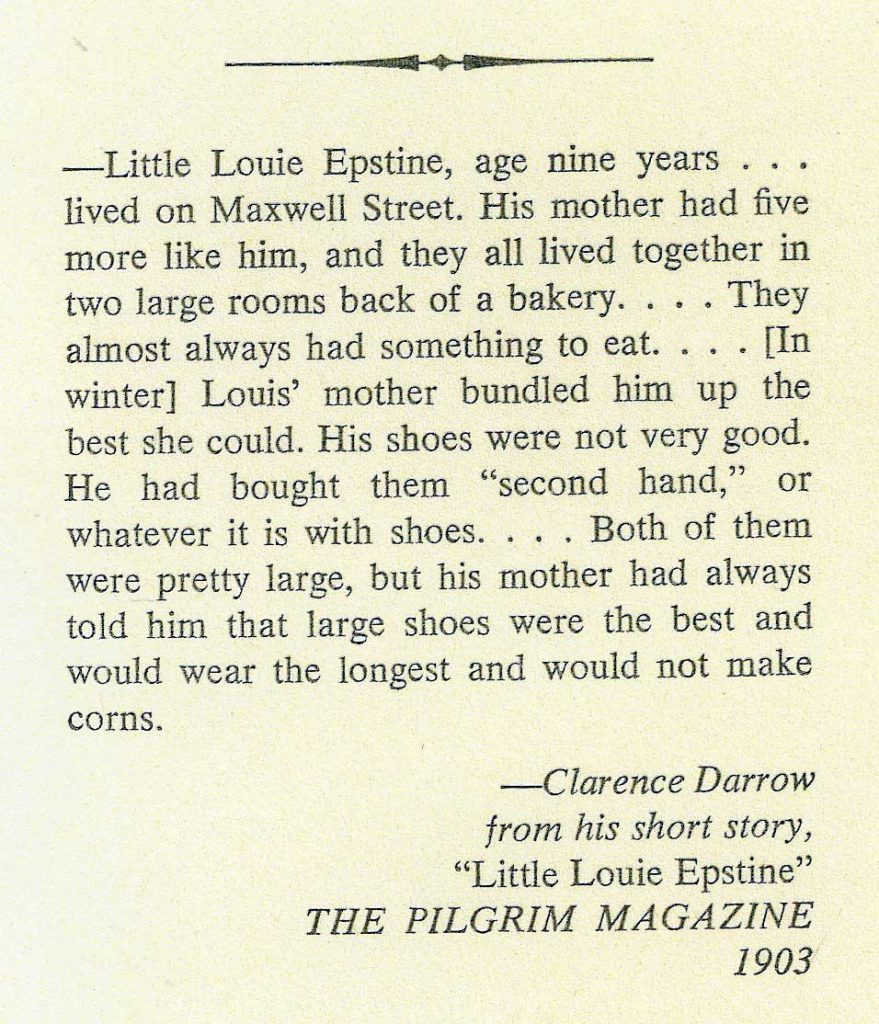 —Little Louie Epstine, age nine years . . . lived on Maxwell Street. His mother had five more like him, and they all lived together in two large rooms back of a bakery. . . . They almost always had something to eat. . . . [In winter] Louis' mother bundled him up the best she could. His shoes were not very good. He had bought them "second hand," or whatever it is with shoes. . . . Both of them were pretty large, but his mother had always told him that large shoes were the best and would wear the longest and would not make corns.

—Clarence Darrow
from his short story,
"Little Louie Epstine"
THE PILGRIM MAGAZINE
1903